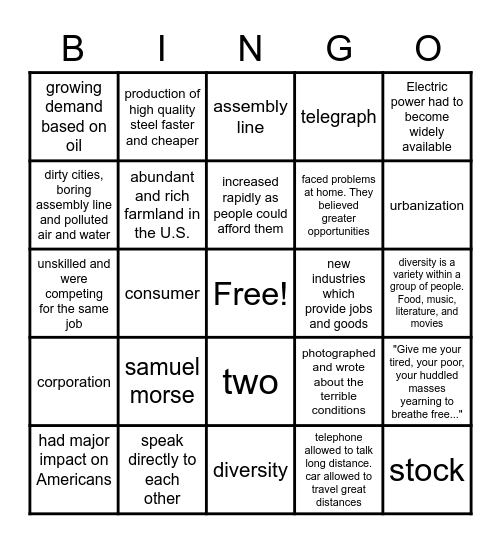 | B | I | N | G | O |
|---|---|---|---|---|
| growing demand based on oil | production of high quality steel faster and cheaper | assembly line | telegraph | Electric power had to become widely available |
| dirty cities, boring assembly line and polluted air and water | abundant and rich farmland in the U.S. | increased rapidly as people could afford them | faced problems at home. They believed greater opportunities | urbanization |
| unskilled and were competing for the same job | consumer | Free! | new industries which provide jobs and goods | diversity is a variety within a group of people. Food, music, literature, and movies |
| corporation | samuel morse | two | photographed and wrote about the terrible conditions | "Give me your tired, your poor, your huddled masses yearning to breathe free..." |
| had major impact on Americans | speak directly to each other | diversity | telephone allowed to talk long distance. car allowed to travel great distances | stock |